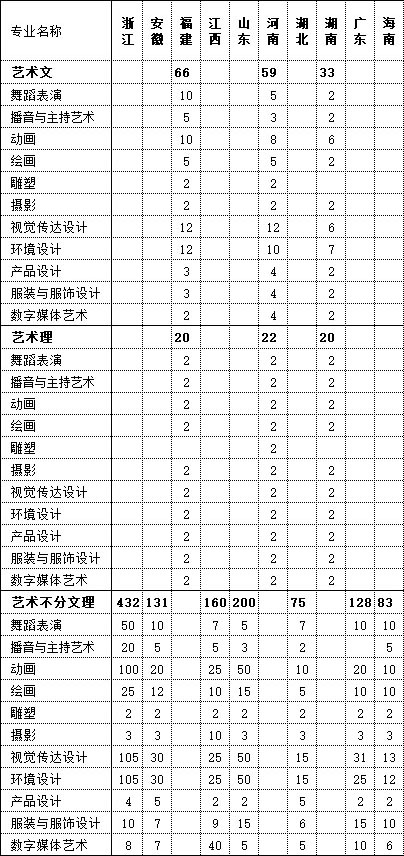 | 专业名称 | 浙江 | 安徽 | 福建 | 江西 | 山东 | 河南 | 湖北 | 湖南 | 广东 | 海南 |
|---|---|---|---|---|---|---|---|---|---|---|
| 艺术文 | | | 66 | | | 59 | | 33 | | |
| 舞蹈表演 | | | 10 | | | 5 | | 2 | | |
| 播音与主持艺术 | | | 5 | | | 3 | | 2 | | |
| 动画 | | | 10 | | | 8 | | 6 | | |
| 绘画 | | | 5 | | | 5 | | 2 | | |
| 雕塑 | | | | | | 2 | | | | |
| 摄影 | | | 2 | | | 2 | | 2 | | |
| 视觉传达设计 | | | 12 | | | 12 | | 6 | | |
| 环境设计 | | | 12 | | | 10 | | 7 | | |
| 产品设计 | | | 3 | | | 4 | | 2 | | |
| 服装与服饰设计 | | | 3 | | | 4 | | 2 | | |
| 数字媒体艺术 | | | 2 | | | 4 | | 2 | | |
| 艺术理 | | | 20 | | | 22 | | 20 | | |
| 舞蹈表演 | | | 2 | | | 2 | | 2 | | |
| 播音与主持艺术 | | | 2 | | | 2 | | 2 | | |
| 动画 | | | 2 | | | 2 | | 2 | | |
| 绘画 | | | 2 | | | 2 | | 2 | | |
| 雕塑 | | | | | | 2 | | | | |
| 摄影 | | | 2 | | | 2 | | 2 | | |
| 视觉传达设计 | | | 2 | | | 2 | | 2 | | |
| 环境设计 | | | 2 | | | 2 | | 2 | | |
| 产品设计 | | | 2 | | | 2 | | 2 | | |
| 服装与服饰设计 | | | 2 | | | 2 | | 2 | | |
| 数字媒体艺术 | | | 2 | | | 2 | | 2 | | |
| 艺术不分文理 | 432 | 131 | | 160 | 200 | | 75 | | 128 | 83 |
| 舞蹈表演 | 50 | 10 | | 7 | 5 | | 7 | | 10 | 10 |
| 播音与主持艺术 | 20 | 5 | | 5 | 3 | | 2 | | | 5 |
| 动画 | 100 | 20 | | 25 | 50 | | 10 | | 20 | 10 |
| 绘画 | 25 | 12 | | 10 | 15 | | 5 | | 10 | 10 |
| 雕塑 | 2 | 2 | | 2 | 2 | | 2 | | 2 | 2 |
| 摄影 | 3 | 3 | | 10 | 3 | | 3 | | 3 | 3 |
| 视觉传达设计 | 105 | 30 | | 25 | 50 | | 15 | | 31 | 13 |
| 环境设计 | 105 | 30 | | 25 | 50 | | 15 | | 25 | 12 |
| 产品设计 | 4 | 5 | | 2 | 2 | | 5 | | 2 | 2 |
| 服装与服饰设计 | 10 | 7 | | 9 | 15 | | 6 | | 15 | 10 |
| 数字媒体艺术 | 8 | 7 | | 40 | 5 | | 5 | | 10 | 6 |